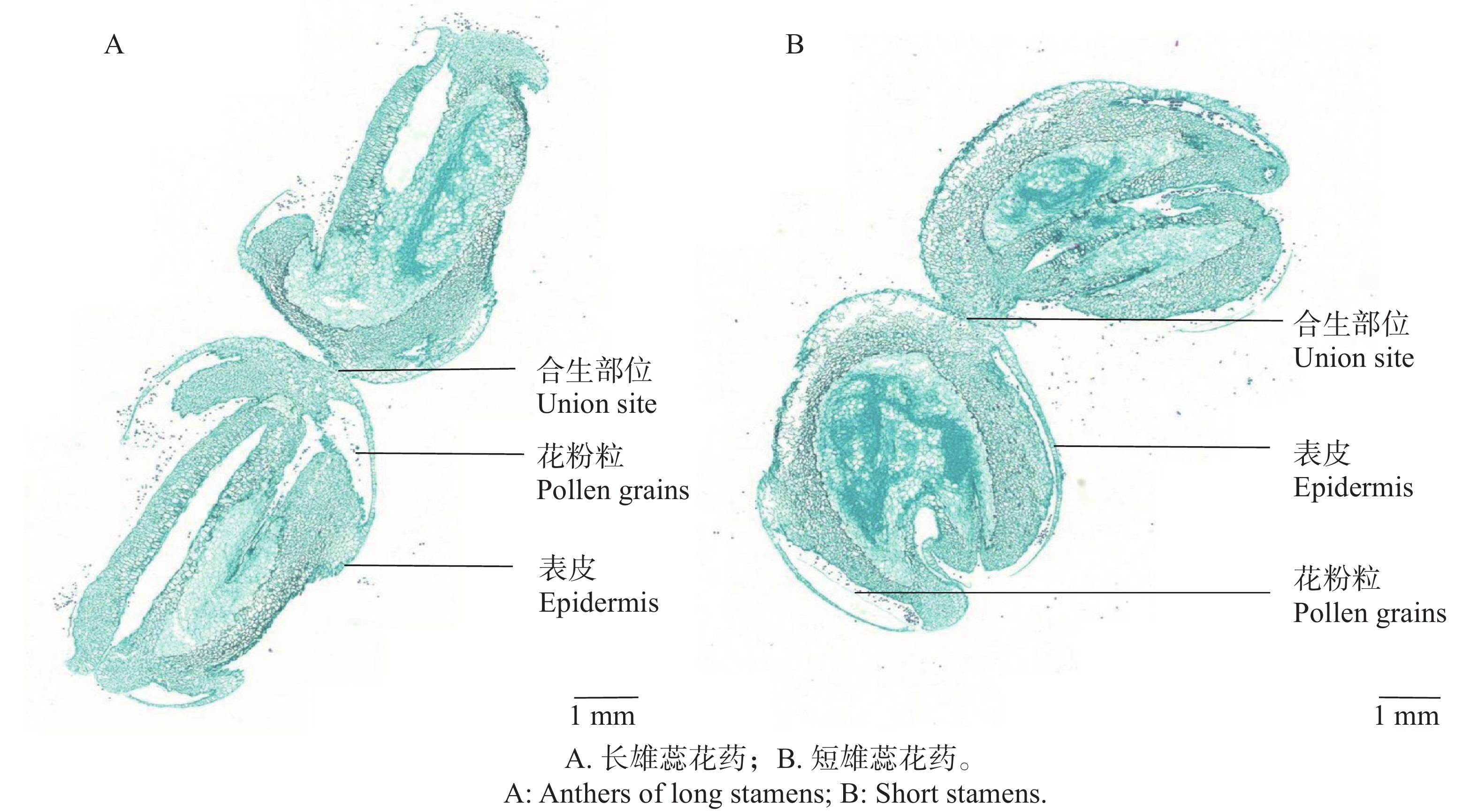 A

合生部位
Union site

花粉粒
Pollen grains

表皮
Epidermis

1 mm

B

合生部位
Union site

表皮
Epidermis

花粉粒
Pollen grains

1 mm

A.长雄蕊花药；B.短雄蕊花药。
A: Anthers of long stamens; B: Short stamens.